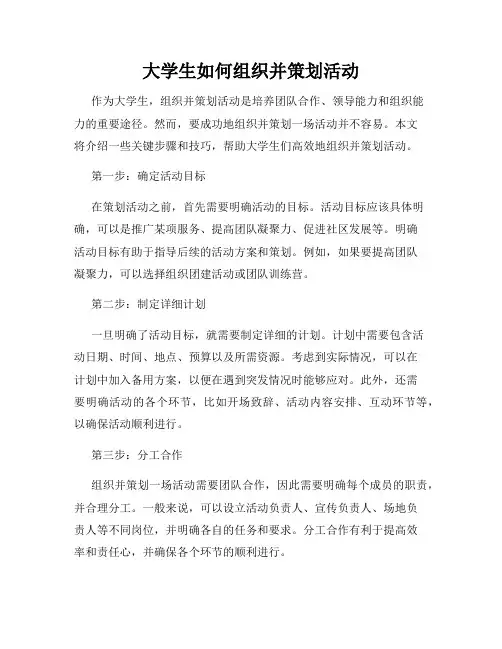 大学生如何组织并策划活动

作为大学生，组织并策划活动是培养团队合作、领导能力和组织能力的重要途径。然而，要成功地组织并策划一场活动并不容易。本文将介绍一些关键步骤和技巧，帮助大学生们高效地组织并策划活动。

第一步：确定活动目标

在策划活动之前，首先需要明确活动的目标。活动目标应该具体明确，可以是推广某项服务、提高团队凝聚力、促进社区发展等。明确活动目标有助于指导后续的活动方案和策划。例如，如果要提高团队凝聚力，可以选择组织团建活动或团队训练营。

第二步：制定详细计划

一旦明确了活动目标，就需要制定详细的计划。计划中需要包含活动日期、时间、地点、预算以及所需资源。考虑到实际情况，可以在计划中加入备用方案，以便在遇到突发情况时能够应对。此外，还需要明确活动的各个环节，比如开场致辞、活动内容安排、互动环节等，以确保活动顺利进行。

第三步：分工合作

组织并策划一场活动需要团队合作，因此需要明确每个成员的职责，并合理分工。一般来说，可以设立活动负责人、宣传负责人、场地负责人等不同岗位，并明确各自的任务和要求。分工合作有利于提高效率和责任心，并确保各个环节的顺利进行。